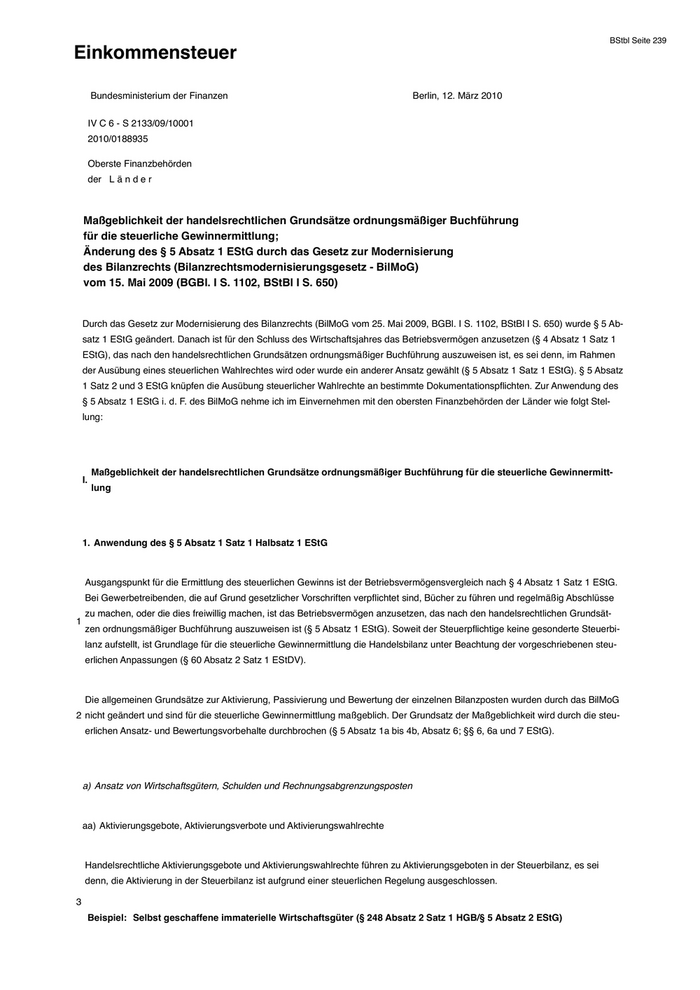 BStbl Seite 239

Einkommensteuer

Bundesministerium der Finanzen

Berlin, 12. März 2010

IV C 6 - S 2133/09/10001
2010/0188935

Oberste Finanzbehörden
der Länder

Maßgeblichkeit der handelsrechtlichen Grundsätze ordnungsmäßiger Buchführung für die steuerliche Gewinnermittlung;
Änderung des § 5 Absatz 1 EStG durch das Gesetz zur Modernisierung des Bilanzrechts (Bilanzrechtsmodernisierungsgesetz - BilMoG) vom 15. Mai 2009 (BGBl. I S. 1102, BStBl I S. 650)

Durch das Gesetz zur Modernisierung des Bilanzrechts (BilMoG vom 25. Mai 2009, BGBl. I S. 1102, BStBl I S. 650) wurde § 5 Absatz 1 EStG geändert. Danach ist für den Schluss des Wirtschaftsjahres das Betriebsvermögen anzusetzen (§ 4 Absatz 1 Satz 1 EStG), das nach den handelsrechtlichen Grundsätzen ordnungsmäßiger Buchführung auszuweisen ist, es sei denn, im Rahmen der Ausübung eines steuerlichen Wahlrechtes wird oder wurde ein anderer Ansatz gewählt (§ 5 Absatz 1 Satz 1 EStG). § 5 Absatz 1 Satz 2 und 3 EStG knüpfen die Ausübung steuerlicher Wahlrechte an bestimmte Dokumentationspflichten. Zur Anwendung des § 5 Absatz 1 EStG i. d. F. des BilMoG nehme ich im Einvernehmen mit den obersten Finanzbehörden der Länder wie folgt Stellung:

I. Maßgeblichkeit der handelsrechtlichen Grundsätze ordnungsmäßiger Buchführung für die steuerliche Gewinnermittlung

1. Anwendung des § 5 Absatz 1 Satz 1 Halbsatz 1 EStG

1 Ausgangspunkt für die Ermittlung des steuerlichen Gewinns ist der Betriebsvermögensvergleich nach § 4 Absatz 1 Satz 1 EStG. Bei Gewerbetreibenden, die auf Grund gesetzlicher Vorschriften verpflichtet sind, Bücher zu führen und regelmäßig Abschlüsse zu machen, oder die dies freiwillig machen, ist das Betriebsvermögen anzusetzen, das nach den handelsrechtlichen Grundsätzen ordnungsmäßiger Buchführung auszuweisen ist (§ 5 Absatz 1 EStG). Soweit der Steuerpflichtige keine gesonderte Steuerbilanz aufstellt, ist Grundlage für die steuerliche Gewinnermittlung die Handelsbilanz unter Beachtung der vorgeschriebenen steuerlichen Anpassungen (§ 60 Absatz 2 Satz 1 EStDV).

2 Die allgemeinen Grundsätze zur Aktivierung, Passivierung und Bewertung der einzelnen Bilanzposten wurden durch das BilMoG nicht geändert und sind für die steuerliche Gewinnermittlung maßgeblich. Der Grundsatz der Maßgeblichkeit wird durch die steuerlichen Ansatz- und Bewertungsvorbehalte durchbrochen (§ 5 Absatz 1a bis 4b, Absatz 6; §§ 6, 6a und 7 EStG).

a) Ansatz von Wirtschaftsgütern, Schulden und Rechnungsabgrenzungsposten

aa) Aktivierungsgebote, Aktivierungsverbote und Aktivierungswahlrechte

3 Handelsrechtliche Aktivierungsgebote und Aktivierungswahlrechte führen zu Aktivierungsgeboten in der Steuerbilanz, es sei denn, die Aktivierung in der Steuerbilanz ist aufgrund einer steuerlichen Regelung ausgeschlossen.

Beispiel: Selbst geschaffene immaterielle Wirtschaftsgüter (§ 248 Absatz 2 Satz 1 HGB/§ 5 Absatz 2 EStG)